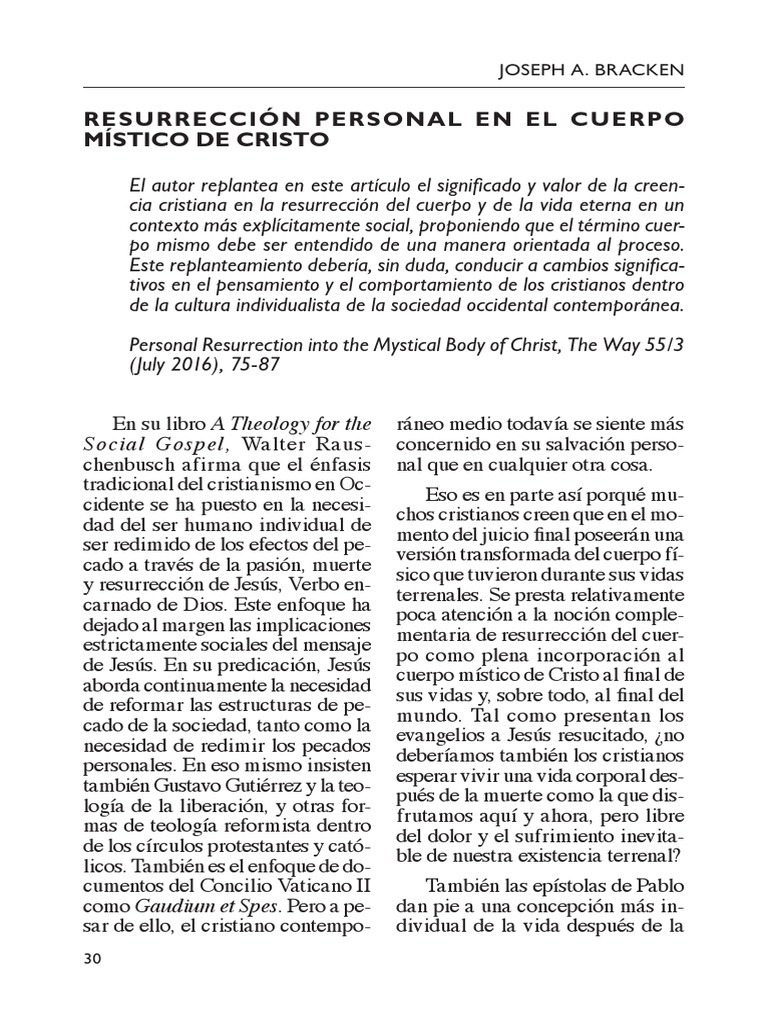 JOSEPH A. BRACKEN

RESURRECCIÓN PERSONAL EN EL CUERPO MÍSTICO DE CRISTO

El autor replantea en este artículo el significado y valor de la creencia cristiana en la resurrección del cuerpo y de la vida eterna en un contexto más explícitamente social, proponiendo que el término cuerpo mismo debe ser entendido de una manera orientada al proceso. Este replanteamiento debería, sin duda, conducir a cambios significativos en el pensamiento y el comportamiento de los cristianos dentro de la cultura individualista de la sociedad occidental contemporánea.

Personal Resurrection into the Mystical Body of Christ, The Way 55/3 (July 2016), 75-87

En su libro A Theology for the Social Gospel, Walter Rauschenbusch afirma que el énfasis tradicional del cristianismo en Occidente se ha puesto en la necesidad del ser humano individual de ser redimido de los efectos del pecado a través de la pasión, muerte y resurrección de Jesús, Verbo encarnado de Dios. Este enfoque ha dejado al margen las implicaciones estrictamente sociales del mensaje de Jesús. En su predicación, Jesús aborda continuamente la necesidad de reformar las estructuras de pecado de la sociedad, tanto como la necesidad de redimir los pecados personales. En eso mismo insisten también Gustavo Gutiérrez y la teología de la liberación, y otras formas de teología reformista dentro de los círculos protestantes y católicos. También es el enfoque de documentos del Concilio Vaticano II como Gaudium et Spes. Pero a pesar de ello, el cristiano contemporáneo medio todavía se siente más concernido en su salvación personal que en cualquier otra cosa.

Eso es en parte así porqué muchos cristianos creen que en el momento del juicio final poseerán una versión transformada del cuerpo físico que tuvieron durante sus vidas terrenales. Se presta relativamente poca atención a la noción complementaria de resurrección del cuerpo como plena incorporación al cuerpo místico de Cristo al final de sus vidas y, sobre todo, al final del mundo. Tal como presentan los evangelios a Jesús resucitado, ¿no deberíamos también los cristianos esperar vivir una vida corporal después de la muerte como la que disfrutamos aquí y ahora, pero libre del dolor y el sufrimiento inevitable de nuestra existencia terrenal?

También las epístolas de Pablo dan pie a una concepción más individual de la vida después de la

30